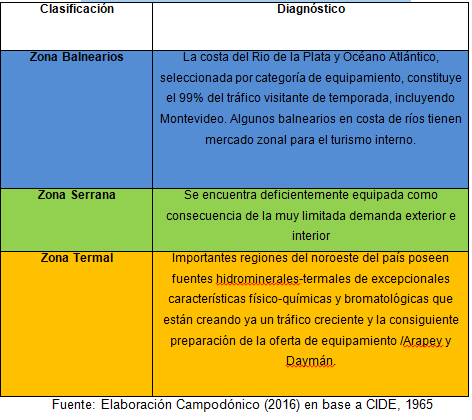 | Clasificación | Diagnóstico |
|---|---|
| Zona Balnearios | La costa del Rio de la Plata y Océano Atlántico, seleccionada por categoría de equipamiento, constituye el 99% del tráfico visitante de temporada, incluyendo Montevideo. Algunos balnearios en costa de ríos tienen mercado zonal para el turismo interno. |
| Zona Serrana | Se encuentra deficientemente equipada como consecuencia de la muy limitada demanda exterior e interior |
| Zona Termal | Importantes regiones del noroeste del país poseen fuentes hidrominerales-termales de excepcionales características físico-químicas y bromatológicas que están creando ya un tráfico creciente y la consiguiente preparación de la oferta de equipamiento /Arapey y Daymán. |

Fuente: Elaboración Campodónico (2016) en base a CIDE, 1965